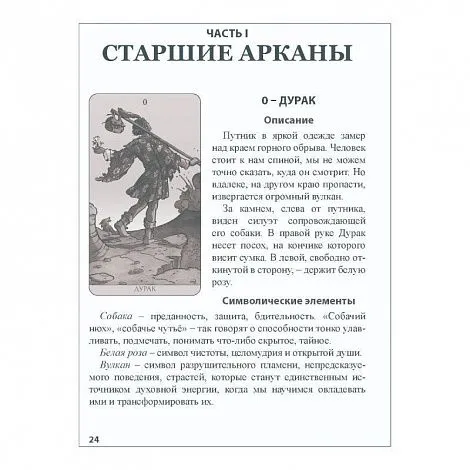 ЧАСТЬ I
СТАРШИЕ АРКАНЫ

0

ДУРАК

0 – ДУРАК

Описание

Путник в яркой одежде замер над краем горного обрыва. Человек стоит к нам спиной, мы не можем точно сказать, куда он смотрит. Но вдалеке, на другом краю пропасти, извергается огромный вулкан.

За камнем, слева от путника, виден силуэт сопровождающей его собаки. В правой руке Дурак несет посох, на кончике которого висит сумка. В левой, свободно откинутой в сторону, – держит белую розу.

Символические элементы

Собака – преданность, защита, бдительность. «Собачий нюх», «собачье чутьё» – так говорят о способности тонко улавливать, подмечать, понимать что-либо скрытое, тайное.

Белая роза – символ чистоты, целомудрия и открытой души.

Вулкан – символ разрушительного пламени, непредсказуемого поведения, страстей, которые станут единственным источником духовной энергии, когда мы научимся овладевать ими и трансформировать их.

24